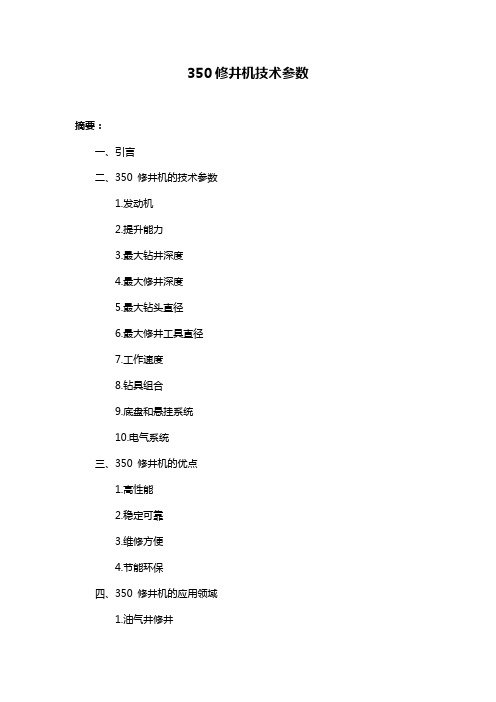 350 修井机技术参数

摘要：

一、引言

二、350 修井机的技术参数

1.发动机

2.提升能力

3.最大钻井深度

4.最大修井深度

5.最大钻头直径

6.最大修井工具直径

7.工作速度

8.钻具组合

9.底盘和悬挂系统

10.电气系统

三、350 修井机的优点

1.高性能

2.稳定可靠

3.维修方便

4.节能环保

四、350 修井机的应用领域

1.油气井修井